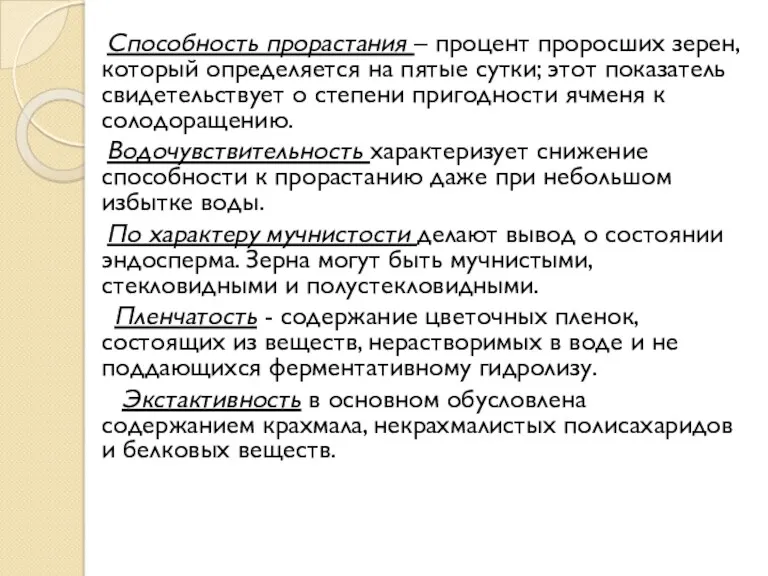 Способность прорастания – процент проросших зерен, который определяется на пятые сутки; этот показатель свидетельствует о степени пригодности ячменя к солодоращению.

Водочувствительность характеризует снижение способности к прорастанию даже при небольшом избытке воды.

По характеру мучнистости делают вывод о состоянии эндосперма. Зерна могут быть мучнистыми, стекловидными и полустекловидными.

Пленчатость - содержание цветочных пленок, состоящих из веществ, нерастворимых в воде и не поддающихся ферментативному гидролизу.

Экстактивность в основном обусловлена содержанием крахмала, некрахмалистых полисахаридов и белковых веществ.